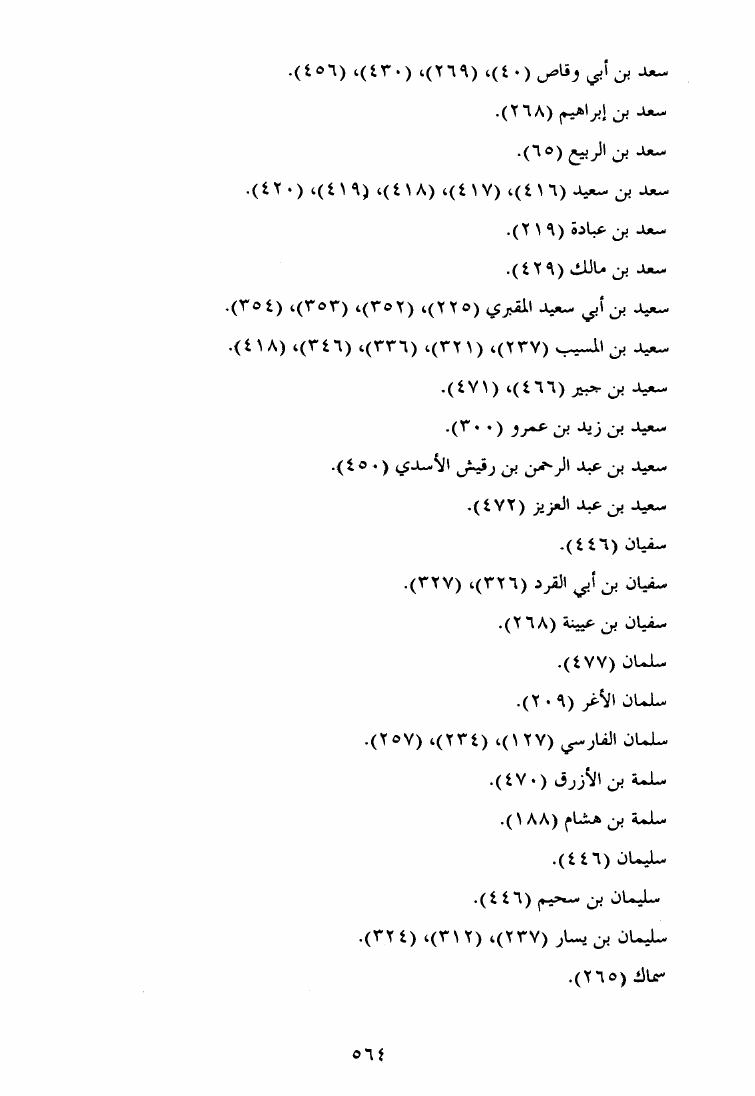 سعد بن أبي وقاص (٤٠)، (٢٦٩)، (٤٣٠)، (٤٥٦).

سعد بن إبراهيم (٢٦٨).

سعد بن الربيع (٦٥).

سعد بن سعيد (٤١٦)، (٤١٧)، (٤١٨)، (٤١٩)، (٤٢٠).

سعد بن عبادة (٢١٩).

سعد بن مالك (٤٢٩).

سعيد بن أبي سعيد المقبري (٢٢٥)، (٣٥٢)، (٣٥٣)، (٣٥٤).

سعيد بن المسيب (٢٣٧)، (٣٢١)، (٣٣٦)، (٣٤٦)، (٤١٨).

سعيد بن جبير (٤٦٦)، (٤٧١).

سعيد بن زيد بن عمرو (٣٠٠).

سعيد بن عبد الرحمن بن رقيش الأسدي (٤٥٠).

سعيد بن عبد العزيز (٤٧٢).

سفيان (٤٤٦).

سفيان بن أبي القرد (٣٢٦)، (٣٢٧).

سفيان بن عيينة (٢٦٨).

سلمان (٤٧٧).

سلمان الأغر (٢٠٩).

سلمان الفارسي (١٢٧)، (٢٣٤)، (٢٥٧).

سلمة بن الأزرق (٤٧٠).

سلمة بن هشام (١٨٨).

سليمان (٤٤٦).

سليمان بن سحيم (٤٤٦).

سليمان بن يسار (٢٣٧)، (٣١٢)، (٣٢٤).

سماك (٢٦٥).

٥٦٤